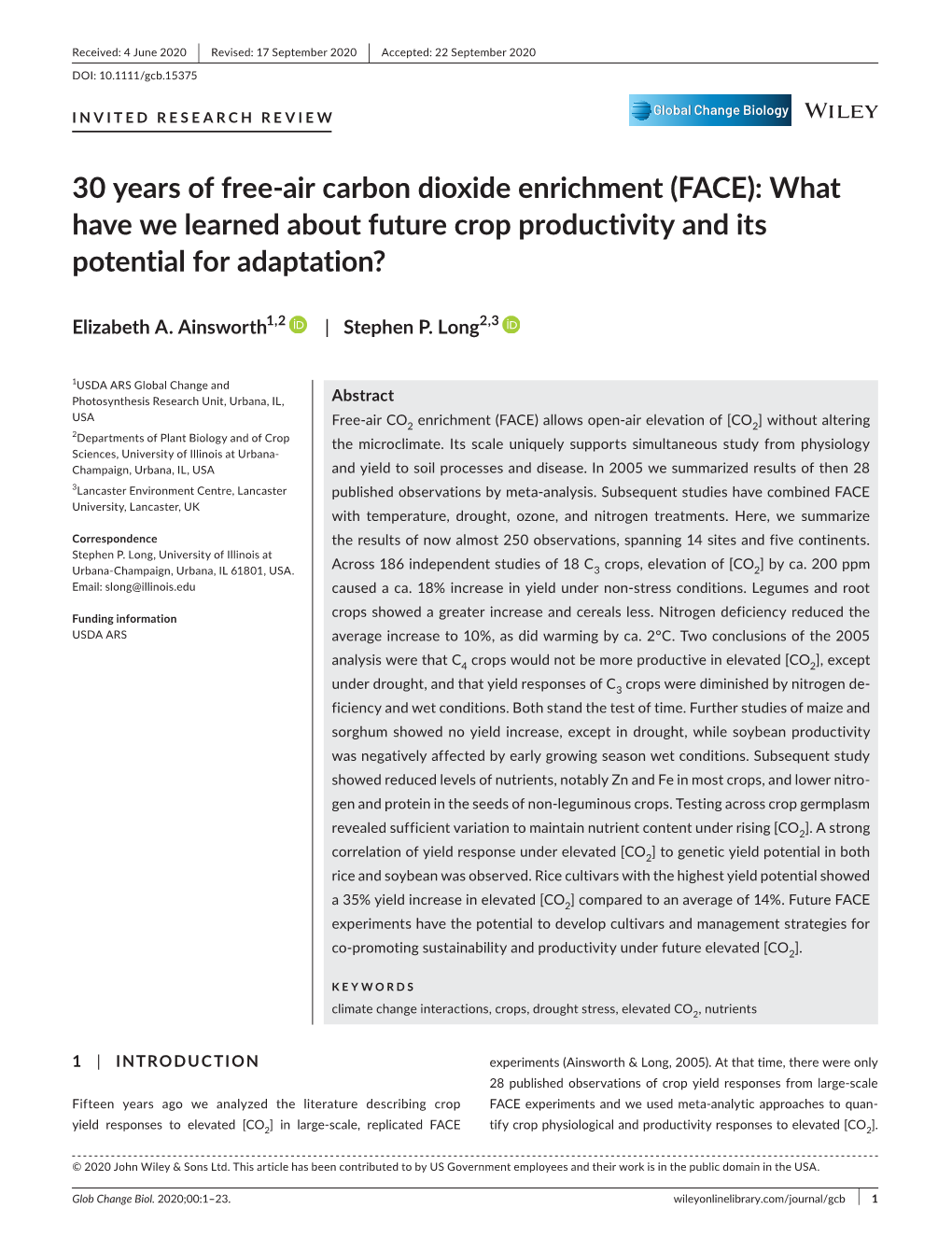 Received: 4 June 2020 | Revised: 17 September 2020 | Accepted: 22 September 2020

DOI: 10.1111/gcb.15375

INVITED RESEARCH REVIEW

Global Change Biology WILEY

30 years of free-air carbon dioxide enrichment (FACE): What have we learned about future crop productivity and its potential for adaptation?

Elizabeth A. Ainsworth$^{1,2}$ | Stephen P. Long$^{2,3}$

$^1$USDA ARS Global Change and Photosynthesis Research Unit, Urbana, IL, USA

$^2$Departments of Plant Biology and of Crop Sciences, University of Illinois at Urbana-Champaign, Urbana, IL, USA

$^3$Lancaster Environment Centre, Lancaster University, Lancaster, UK

Correspondence
Stephen P. Long, University of Illinois at Urbana-Champaign, Urbana, IL 61801, USA.
Email: slong@illinois.edu

Funding information
USDA ARS

Abstract
Free-air $CO_2$ enrichment (FACE) allows open-air elevation of [$CO_2$] without altering the microclimate. Its scale uniquely supports simultaneous study from physiology and yield to soil processes and disease. In 2005 we summarized results of then 28 published observations by meta-analysis. Subsequent studies have combined FACE with temperature, drought, ozone, and nitrogen treatments. Here, we summarize the results of now almost 250 observations, spanning 14 sites and five continents. Across 186 independent studies of 18 $C_3$ crops, elevation of [$CO_2$] by ca. 200 ppm caused a ca. 18% increase in yield under non-stress conditions. Legumes and root crops showed a greater increase and cereals less. Nitrogen deficiency reduced the average increase to 10%, as did warming by ca. 2°C. Two conclusions of the 2005 analysis were that $C_4$ crops would not be more productive in elevated [$CO_2$], except under drought, and that yield responses of $C_3$ crops were diminished by nitrogen deficiency and wet conditions. Both stand the test of time. Further studies of maize and sorghum showed no yield increase, except in drought, while soybean productivity was negatively affected by early growing season wet conditions. Subsequent study showed reduced levels of nutrients, notably Zn and Fe in most crops, and lower nitrogen and protein in the seeds of non-leguminous crops. Testing across crop germplasm revealed sufficient variation to maintain nutrient content under rising [$CO_2$]. A strong correlation of yield response under elevated [$CO_2$] to genetic yield potential in both rice and soybean was observed. Rice cultivars with the highest yield potential showed a 35% yield increase in elevated [$CO_2$] compared to an average of 14%. Future FACE experiments have the potential to develop cultivars and management strategies for co-promoting sustainability and productivity under future elevated [$CO_2$].

KEYWORDS
climate change interactions, crops, drought stress, elevated $CO_2$, nutrients

1 | INTRODUCTION

Fifteen years ago we analyzed the literature describing crop yield responses to elevated [$CO_2$] in large-scale, replicated FACE experiments (Ainsworth & Long, 2005). At that time, there were only 28 published observations of crop yield responses from large-scale FACE experiments and we used meta-analytic approaches to quantify crop physiological and productivity responses to elevated [$CO_2$].

© 2020 John Wiley & Sons Ltd. This article has been contributed to by US Government employees and their work is in the public domain in the USA.

Glob Change Biol. 2020;00:1–23. wileyonlinelibrary.com/journal/gcb | 1